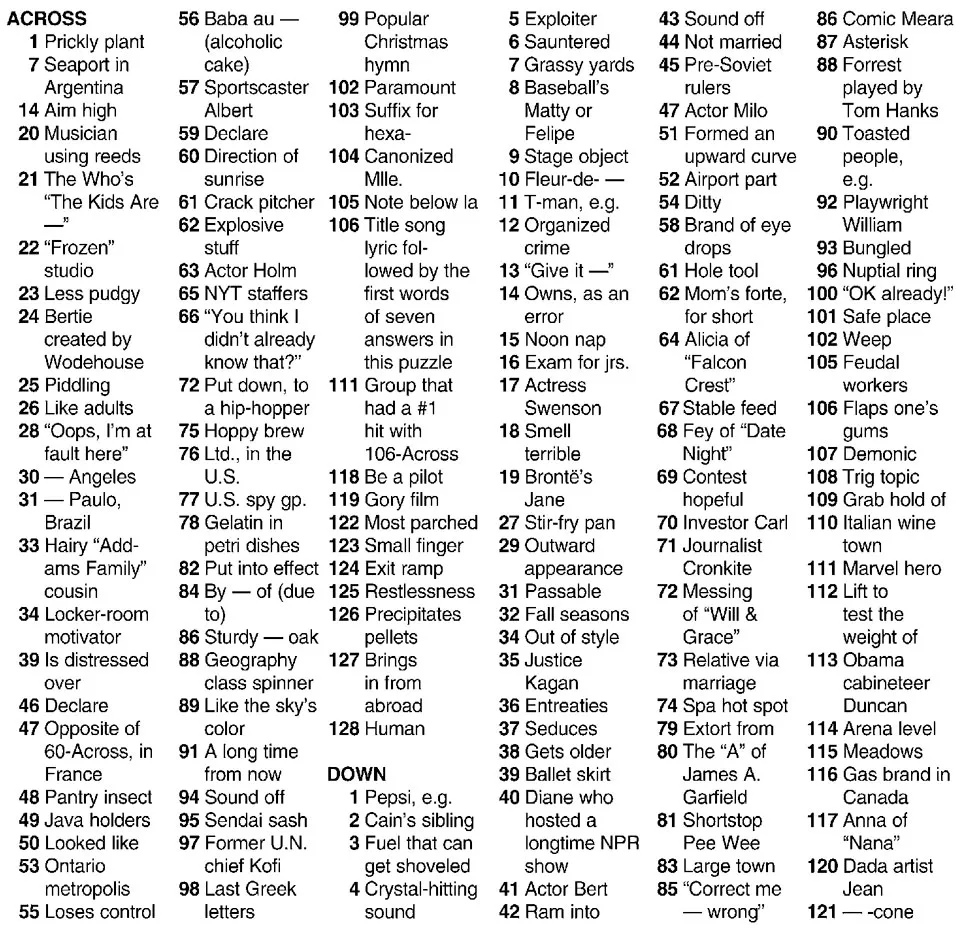 ACROSS
1 Prickly plant
7 Seaport in Argentina
14 Aim high
20 Musician using reeds
21 The Who's "The Kids Are —"
22 "Frozen" studio
23 Less pudgy
24 Bertie created by Wodehouse
25 Piddling
26 Like adults
28 "Oops, I'm at fault here"
30 — Angeles
31 — Paulo, Brazil
33 Hairy "Addams Family" cousin
34 Locker-room motivator
39 Is distressed over
46 Declare
47 Opposite of 60-Across, in France
48 Pantry insect
49 Java holders
50 Looked like
53 Ontario metropolis
55 Loses control
56 Baba au — (alcoholic cake)
57 Sportscaster Albert
59 Declare
60 Direction of sunrise
61 Crack pitcher
62 Explosive stuff
63 Actor Holm
65 NYT staffers
66 "You think I didn't already know that?"
72 Put down, to a hip-hopper
75 Hoppy brew
76 Ltd., in the U.S.
77 U.S. spy gp.
78 Gelatin in petri dishes
82 Put into effect
84 By — of (due to)
86 Sturdy — oak
88 Geography class spinner
89 Like the sky's color
91 A long time from now
94 Sound off
95 Sendai sash
97 Former U.N. chief Kofi
98 Last Greek letters
99 Popular Christmas hymn
102 Paramount
103 Suffix for hexa-
104 Canonized Mlle.
105 Note below la
106 Title song lyric followed by the first words of seven answers in this puzzle
111 Group that had a #1 hit with 106-Across
118 Be a pilot
119 Gory film
122 Most parched
123 Small finger
124 Exit ramp
125 Restlessness
126 Precipitates pellets
127 Brings in from abroad
128 Human

DOWN
1 Pepsi, e.g.
2 Cain's sibling
3 Fuel that can get shoveled
4 Crystal-hitting sound
5 Exploiter
6 Sauntered
7 Grassy yards
8 Baseball's Matty or Felipe
9 Stage object
10 Fleur-de- —
11 T-man, e.g.
12 Organized crime
13 "Give it —"
14 Owns, as an error
15 Noon nap
16 Exam for jrs.
17 Actress Swenson
18 Smell terrible
19 Brontë's Jane
27 Stir-fry pan
29 Outward appearance
31 Passable
32 Fall seasons
34 Out of style
35 Justice Kagan
36 Entreaties
37 Seduces
38 Gets older
39 Ballet skirt
40 Diane who hosted a longtime NPR show
41 Actor Bert
42 Ram into
43 Sound off
44 Not married
45 Pre-Soviet rulers
47 Actor Milo
51 Formed an upward curve
52 Airport part
54 Ditty
58 Brand of eye drops
61 Hole tool
62 Mom's forte, for short
64 Alicia of "Falcon Crest"
67 Stable feed
68 Fey of "Date Night"
69 Contest hopeful
70 Investor Carl
71 Journalist Cronkite
72 Messing of "Will & Grace"
73 Relative via marriage
74 Spa hot spot
79 Extort from
80 The "A" of James A. Garfield
81 Shortstop Pee Wee
83 Large town
85 "Correct me — wrong"
86 Comic Meara
87 Asterisk
88 Forrest played by Tom Hanks
90 Toasted people, e.g.
92 Playwright William
93 Bungled
96 Nuptial ring
100 "OK already!"
101 Safe place
102 Weep
105 Feudal workers
106 Flaps one's gums
107 Demonic
108 Trig topic
109 Grab hold of
110 Italian wine town
111 Marvel hero
112 Lift to test the weight of
113 Obama cabineteer Duncan
114 Arena level
115 Meadows
116 Gas brand in Canada
117 Anna of "Nana"
120 Dada artist Jean
121 — -cone